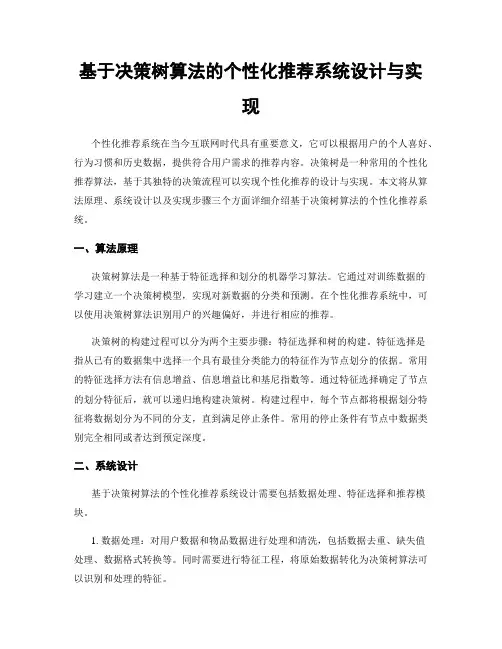 基于决策树算法的个性化推荐系统设计与实现

个性化推荐系统在当今互联网时代具有重要意义，它可以根据用户的个人喜好、行为习惯和历史数据，提供符合用户需求的推荐内容。决策树是一种常用的个性化推荐算法，基于其独特的决策流程可以实现个性化推荐的设计与实现。本文将从算法原理、系统设计以及实现步骤三个方面详细介绍基于决策树算法的个性化推荐系统。

一、算法原理

决策树算法是一种基于特征选择和划分的机器学习算法。它通过对训练数据的学习建立一个决策树模型，实现对新数据的分类和预测。在个性化推荐系统中，可以使用决策树算法识别用户的兴趣偏好，并进行相应的推荐。

决策树的构建过程可以分为两个主要步骤：特征选择和树的构建。特征选择是指从已有的数据集中选择一个具有最佳分类能力的特征作为节点划分的依据。常用的特征选择方法有信息增益、信息增益比和基尼指数等。通过特征选择确定了节点的划分特征后，就可以递归地构建决策树。构建过程中，每个节点都将根据划分特征将数据划分为不同的分支，直到满足停止条件。常用的停止条件有节点中数据类别完全相同或者达到预定深度。

二、系统设计

基于决策树算法的个性化推荐系统设计需要包括数据处理、特征选择和推荐模块。

1. 数据处理：对用户数据和物品数据进行处理和清洗，包括数据去重、缺失值处理、数据格式转换等。同时需要进行特征工程，将原始数据转化为决策树算法可以识别和处理的特征。